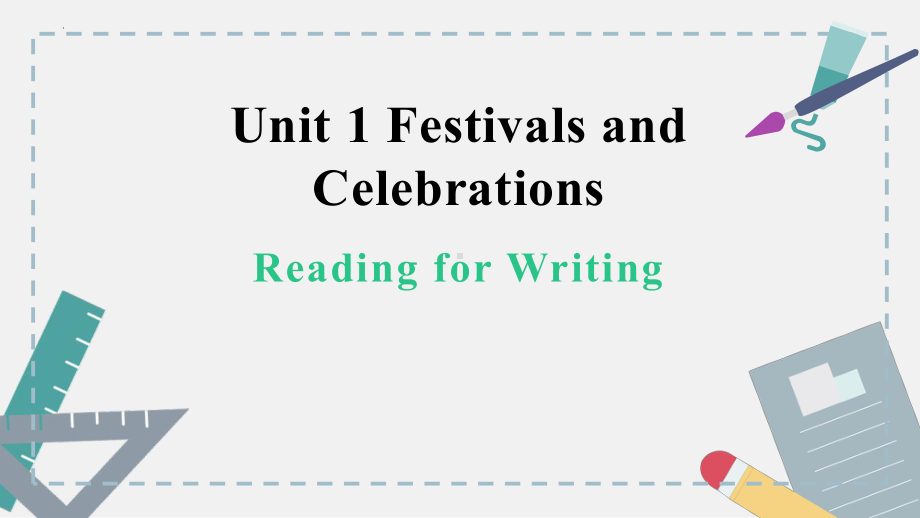 Unit 1 Festivals and Celebrations

Reading for Writing